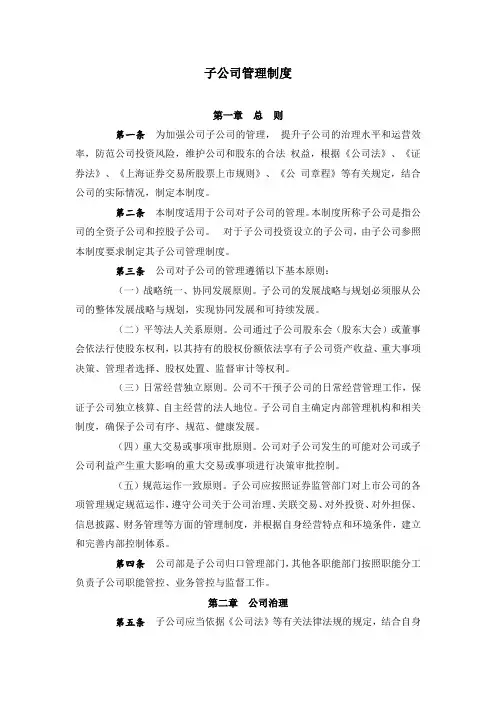 子公司管理制度

第一章 总 则

第一条 为加强公司子公司的管理， 提升子公司的治理水平和运营效率，防范公司投资风险，维护公司和股东的合法 权益，根据《公司法》、《证券法》、《上海证券交易所股票上市规则》、《公 司章程》等有关规定，结合公司的实际情况，制定本制度。

第二条 本制度适用于公司对子公司的管理。本制度所称子公司是指公司的全资子公司和控股子公司。 对于子公司投资设立的子公司，由子公司参照本制度要求制定其子公司管理制度。

第三条 公司对子公司的管理遵循以下基本原则：

（一）战略统一、协同发展原则。子公司的发展战略与规划必须服从公司的整体发展战略与规划，实现协同发展和可持续发展。

（二）平等法人关系原则。公司通过子公司股东会（股东大会）或董事会依法行使股东权利，以其持有的股权份额依法享有子公司资产收益、重大事项决策、管理者选择、股权处置、监督审计等权利。

（三）日常经营独立原则。公司不干预子公司的日常经营管理工作，保证子公司独立核算、自主经营的法人地位。子公司自主确定内部管理机构和相关制度，确保子公司有序、规范、健康发展。

（四）重大交易或事项审批原则。公司对子公司发生的可能对公司或子公司利益产生重大影响的重大交易或事项进行决策审批控制。

（五）规范运作一致原则。子公司应按照证券监管部门对上市公司的各项管理规定规范运作，遵守公司关于公司治理、关联交易、对外投资、对外担保、信息披露、财务管理等方面的管理制度，并根据自身经营特点和环境条件，建立和完善内部控制体系。

第四条 公司部是子公司归口管理部门，其他各职能部门按照职能分工负责子公司职能管控、业务管控与监督工作。

第二章 公司治理

第五条 子公司应当依据《公司法》等有关法律法规的规定，结合自身